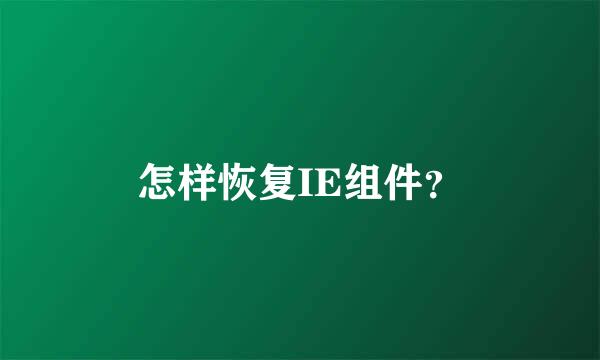 怎样恢复IE组件?